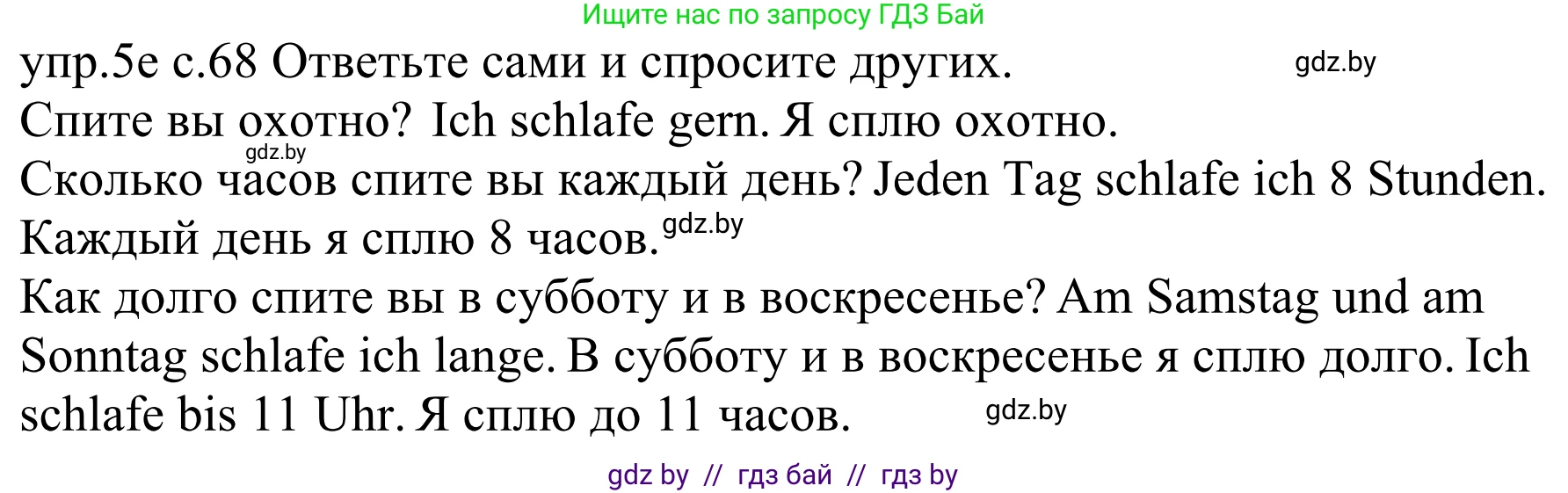 Ищите нас по запросу ГДЗ Бай

упр.5е с.68 Ответьте сами и спросите других. gdz.by

Спите вы охотно? Ich schlafe gern. Я сплю охотно.

gdz.by

Сколько часов спите вы каждый день? Jeden Tag schlafe ich 8 Stunden. Каждый день я сплю 8 часов. gdz.by

Как долго спите вы в субботу и в воскресенье? Am Samstag und am Sonntag schlafe ich lange. В субботу и в воскресенье я сплю долго. Ich schlafe bis 11 Uhr. Я сплю до 11 часов. gdz.by

gdz by // гдз бай // гдз by